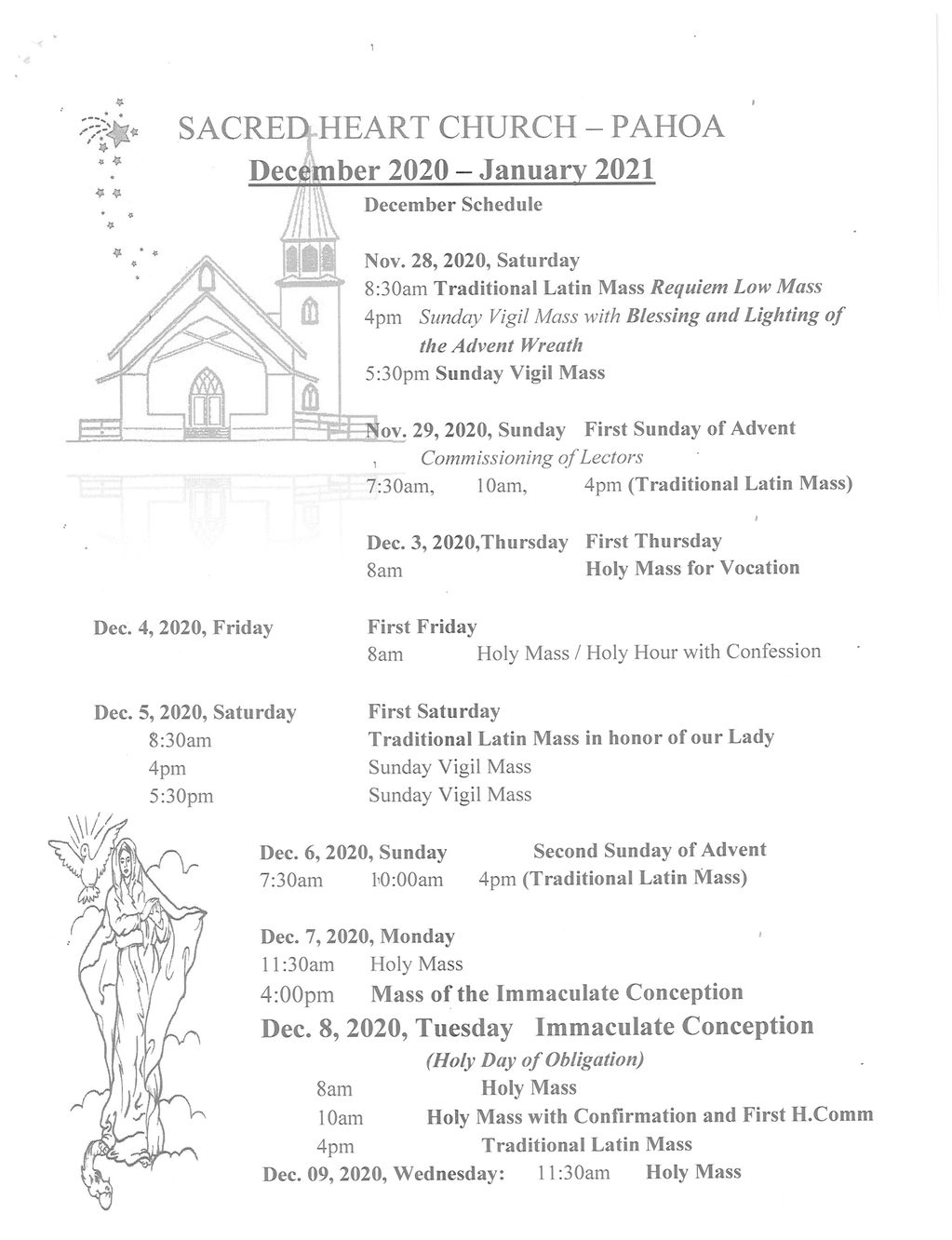 SACRED HEART CHURCH – PAHOA
December 2020 – January 2021
December Schedule

Nov. 28, 2020, Saturday
8:30am Traditional Latin Mass Requiem Low Mass
4pm Sunday Vigil Mass with Blessing and Lighting of the Advent Wreath
5:30pm Sunday Vigil Mass

Nov. 29, 2020, Sunday First Sunday of Advent
Commissioning of Lectors
7:30am, 10am, 4pm (Traditional Latin Mass)

Dec. 3, 2020,Thursday First Thursday
8am Holy Mass for Vocation

Dec. 4, 2020, Friday First Friday
8am Holy Mass / Holy Hour with Confession

Dec. 5, 2020, Saturday First Saturday
8:30am Traditional Latin Mass in honor of our Lady
4pm Sunday Vigil Mass
5:30pm Sunday Vigil Mass

Dec. 6, 2020, Sunday Second Sunday of Advent
7:30am 10:00am 4pm (Traditional Latin Mass)

Dec. 7, 2020, Monday
11:30am Holy Mass
4:00pm Mass of the Immaculate Conception
Dec. 8, 2020, Tuesday Immaculate Conception
(Holy Day of Obligation)
8am Holy Mass
10am Holy Mass with Confirmation and First H.Comm
4pm Traditional Latin Mass
Dec. 09, 2020, Wednesday: 11:30am Holy Mass